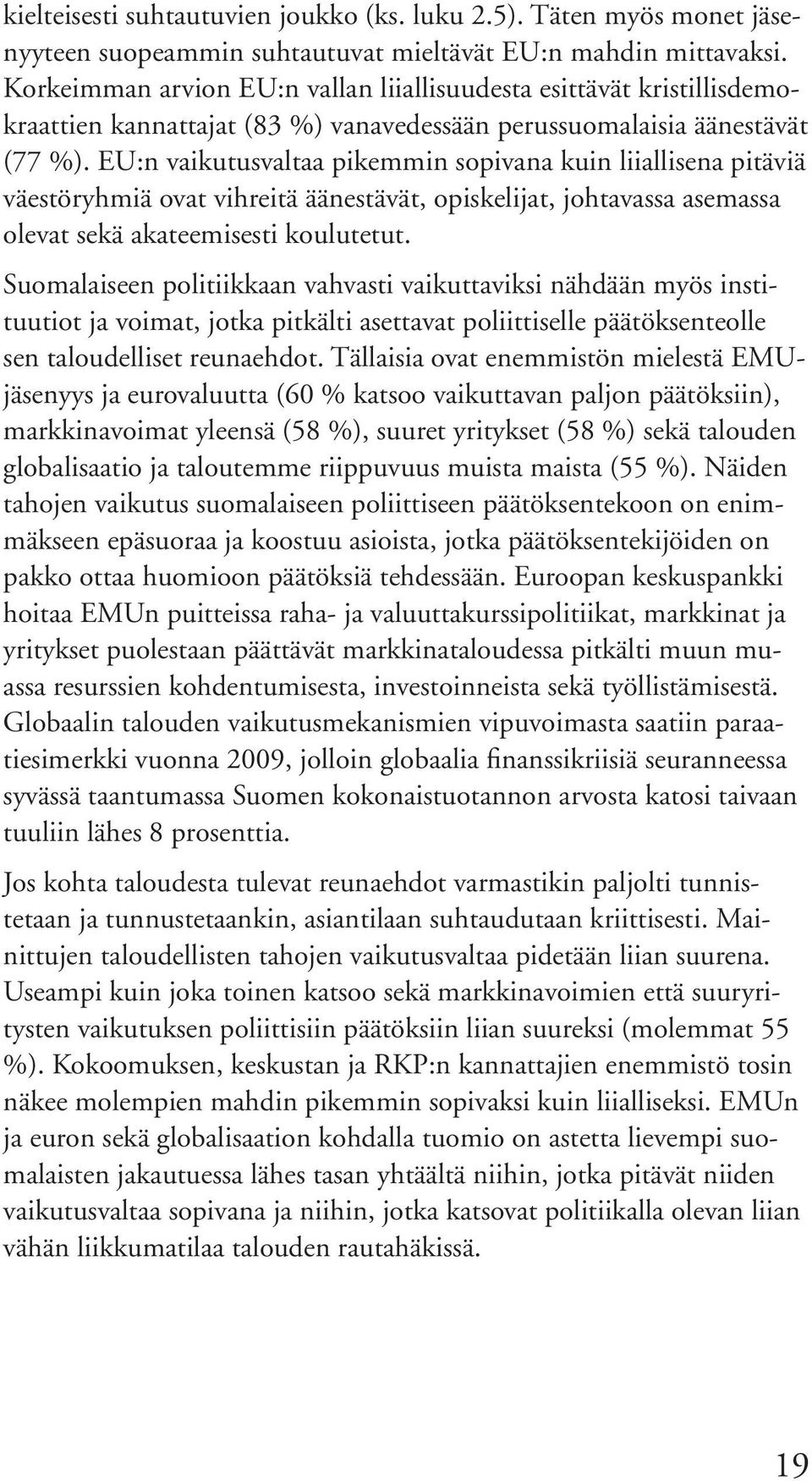 kielteisesti suhtautuvien joukko (ks. luku 2.5). Täten myös monet jäsenyyteen suopeammin suhtautuvat mieltävät EU:n mahdin mittavaksi. Korkeimman arvion EU:n vallan liiallisuudesta esittävät kristillisdemokraattien kannattajat (83 %) vanavedessään perussuomalaisia äänestävät (77 %). EU:n vaikutusvaltaa pikemmin sopivana kuin liiallisena pitäviä väestöryhmiä ovat vihreitä äänestävät, opiskelijat, johtavassa asemassa olevat sekä akateemisesti koulutetut.

Suomalaiseen politiikkaan vahvasti vaikuttaviksi nähdään myös instituutiot ja voimat, jotka pitkälti asettavat poliittiselle päätöksenteolle sen taloudelliset reunaehdot. Tällaisia ovat enemmistön mielestä EMU-jäsenyys ja eurovaluutta (60 % katsoo vaikuttavan paljon päätöksiin), markkinavoimat yleensä (58 %), suuret yritykset (58 %) sekä talouden globalisaatio ja taloutemme riippuvuus muista maista (55 %). Näiden tahojen vaikutus suomalaiseen poliittiseen päätöksentekoon on enimmäkseen epäsuoraa ja koostuu asioista, jotka päätöksentekijöiden on pakko ottaa huomioon päätöksiä tehdessään. Euroopan keskuspankki hoitaa EMUn puitteissa raha- ja valuuttakurssipolitiikat, markkinat ja yritykset puolestaan päättävät markkinataloudessa pitkälti muun muassa resurssien kohdentumisesta, investoinneista sekä työllistämisestä. Globaalin talouden vaikutusmekanismien vipuvoimasta saatiin paraatiesimerkki vuonna 2009, jolloin globaalia finanssikriisiä seuranneessa syvässä taantumassa Suomen kokonaistuotannon arvosta katosi taivaan tuuliin lähes 8 prosenttia.

Jos kohta taloudesta tulevat reunaehdot varmastikin paljolti tunnistetaan ja tunnustetaankin, asiantilaan suhtaudutaan kriittisesti. Mainittujen taloudellisten tahojen vaikutusvaltaa pidetään liian suurena. Useampi kuin joka toinen katsoo sekä markkinavoimien että suuryritysten vaikutuksen poliittisiin päätöksiin liian suureksi (molemmat 55 %). Kokoomuksen, keskustan ja RKP:n kannattajien enemmistö tosin näkee molempien mahdin pikemmin sopivaksi kuin liialliseksi. EMUn ja euron sekä globalisaation kohdalla tuomio on astetta lievempi suomalaisten jakautuessa lähes tasan yhtäältä niihin, jotka pitävät niiden vaikutusvaltaa sopivana ja niihin, jotka katsovat politiikalla olevan liian vähän liikkumatilaa talouden rautahäkissä.

19